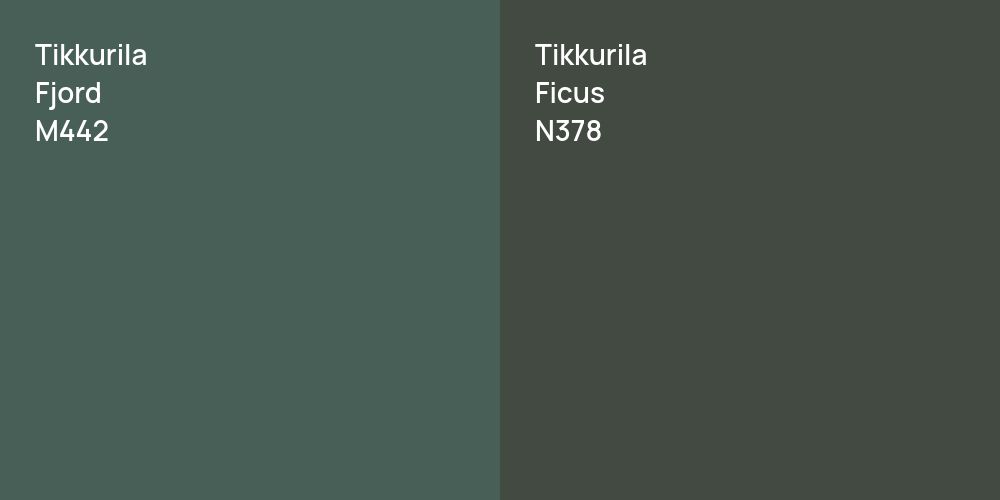 Tikkurila
Fjord
M442

Tikkurila
Ficus
N378